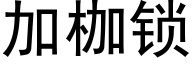 加枷锁